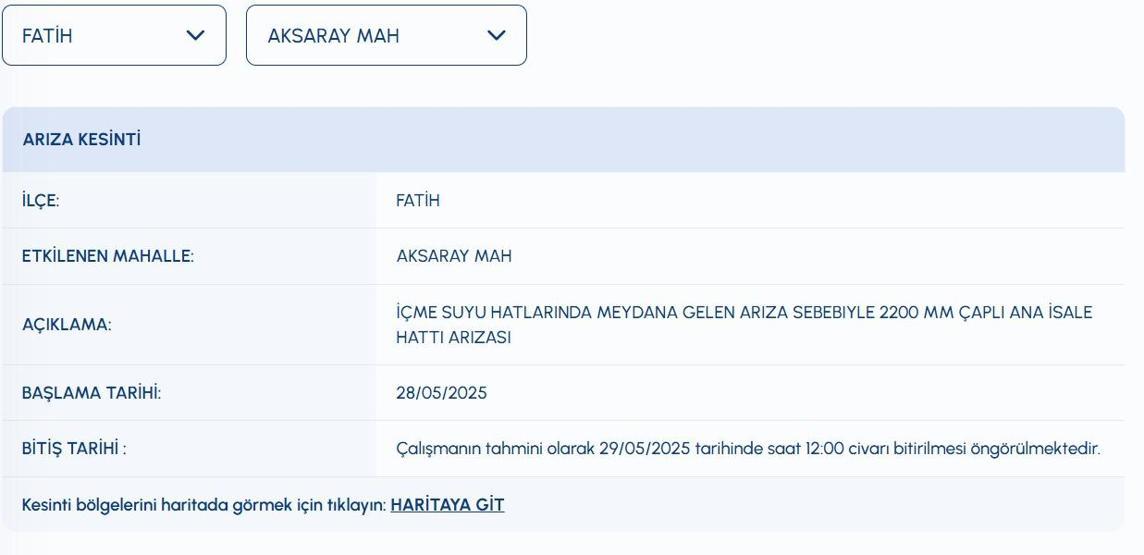 FATİH
AKSARAY MAH

ARIZA KESİNTİ

| | |
|---|---|
| İLÇE: | FATİH |
| ETKİLENEN MAHALLE: | AKSARAY MAH |
| AÇIKLAMA: | İÇME SUYU HATLARINDA MEYDANA GELEN ARIZA SEBEBIYLE 2200 MM ÇAPLI ANA İSALE HATTI ARIZASI |
| BAŞLAMA TARİHİ: | 28/05/2025 |
| BİTİŞ TARİHİ : | Çalışmanın tahmini olarak 29/05/2025 tarihinde saat 12:00 civarı bitirilmesi öngörülmektedir. |

Kesinti bölgelerini haritada görmek için tıklayın: HARİTAYA GİT